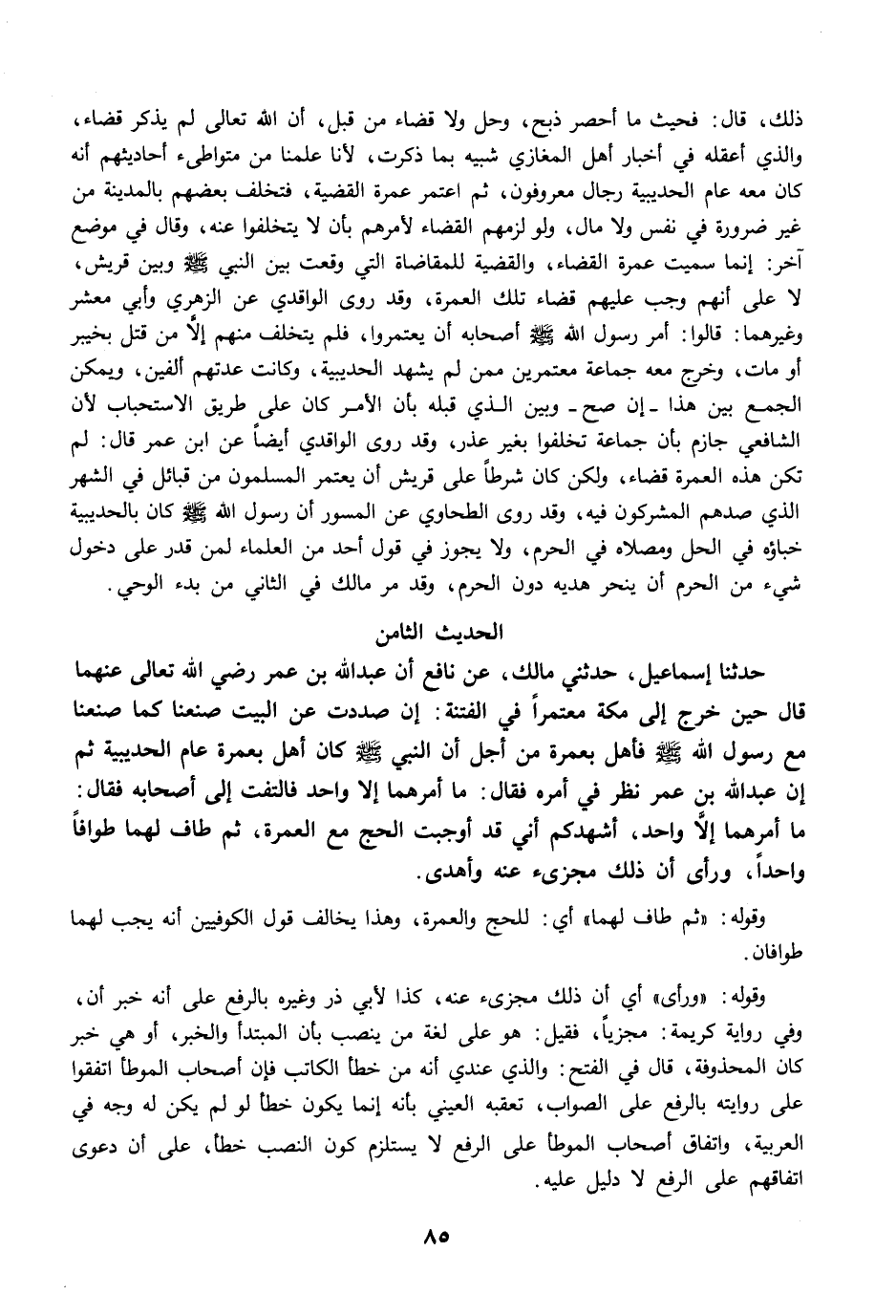 ذلك، قال: فحيث ما أحصر ذبح، وحل ولا قضاء من قبل، أن الله تعالى لم يذكر قضاء، والذي أعقله في أخبار أهل المغازي شبيه بما ذكرت، لأنا علمنا من متواطىء أحاديثهم أنه كان معه عام الحديبية رجال معروفون، ثم اعتمر عمرة القضية، فتخلف بعضهم بالمدينة من غير ضرورة في نفس ولا مال، ولو لزمهم القضاء لأمرهم بأن لا يتخلفوا عنه، وقال في موضع آخر: إنما سميت عمرة القضاء، والقضية للمقاضاة التي وقعت بين النبي ﷺ وبين قريش، لا على أنهم وجب عليهم قضاء تلك العمرة، وقد روى الواقدي عن الزهري وأبي معشر وغيرهما: قالوا: أمر رسول الله ﷺ أصحابه أن يعتمروا، فلم يتخلف منهم إلاَّ من قتل بخيبر أو مات، وخرج معه جماعة معتمرين ممن لم يشهد الحديبية، وكانت عدتهم ألفين، ويمكن الجمع بين هذا ـ إن صح ـ وبين الذي قبله بأن الأمر كان على طريق الاستحباب لأن الشافعي جازم بأن جماعة تخلفوا بغير عذر، وقد روى الواقدي أيضاً عن ابن عمر قال: لم تكن هذه العمرة قضاء، ولكن كان شرطاً على قريش أن يعتمر المسلمون من قابل في الشهر الذي صدهم المشركون فيه، وقد روى الطحاوي عن المسور أن رسول الله ﷺ كان بالحديبية خباؤه في الحل ومصلاه في الحرم، ولا يجوز في قول أحد من العلماء لمن قدر على دخول شيء من الحرم أن ينحر هديه دون الحرم، وقد مر مالك في الثاني من بدء الوحي.

الحديث الثامن

حدثنا إسماعيل، حدثني مالك، عن نافع أن عبدالله بن عمر رضي الله تعالى عنهما قال حين خرج إلى مكة معتمراً في الفتنة: إن صددت عن البيت صنعنا كما صنعنا مع رسول الله ﷺ فأهل بعمرة من أجل أن النبي ﷺ كان أهل بعمرة عام الحديبية ثم إن عبدالله بن عمر نظر في أمره فقال: ما أمرهما إلا واحد فالتفت إلى أصحابه فقال: ما أمرهما إلاَّ واحد، أشهدكم أني قد أوجبت الحج مع العمرة، ثم طاف لهما طوافاً واحداً، ورأى أن ذلك مجزىء عنه وأهدى.

وقوله: «ثم طاف لهما» أي: للحج والعمرة، وهذا يخالف قول الكوفيين أنه يجب لهما طوافان.

وقوله: «ورأى» أي أن ذلك مجزىء عنه، كذا لأبي ذر وغيره بالرفع على أنه خبر أن، وفي رواية كريمة: مجزياً، فقيل: هو على لغة من ينصب بأن المبتدأ والخبر، أو هي خبر كان المحذوفة، قال في الفتح: والذي عندي أنه من خطأ الكاتب فإن أصحاب الموطأ اتفقوا على روايته بالرفع على الصواب، تعقبه العيني بأنه إنما يكون خطأ لو لم يكن له وجه في العربية، واتفاق أصحاب الموطأ على الرفع لا يستلزم كون النصب خطأ، على أن دعوى اتفاقهم على الرفع لا دليل عليه.

٨٥